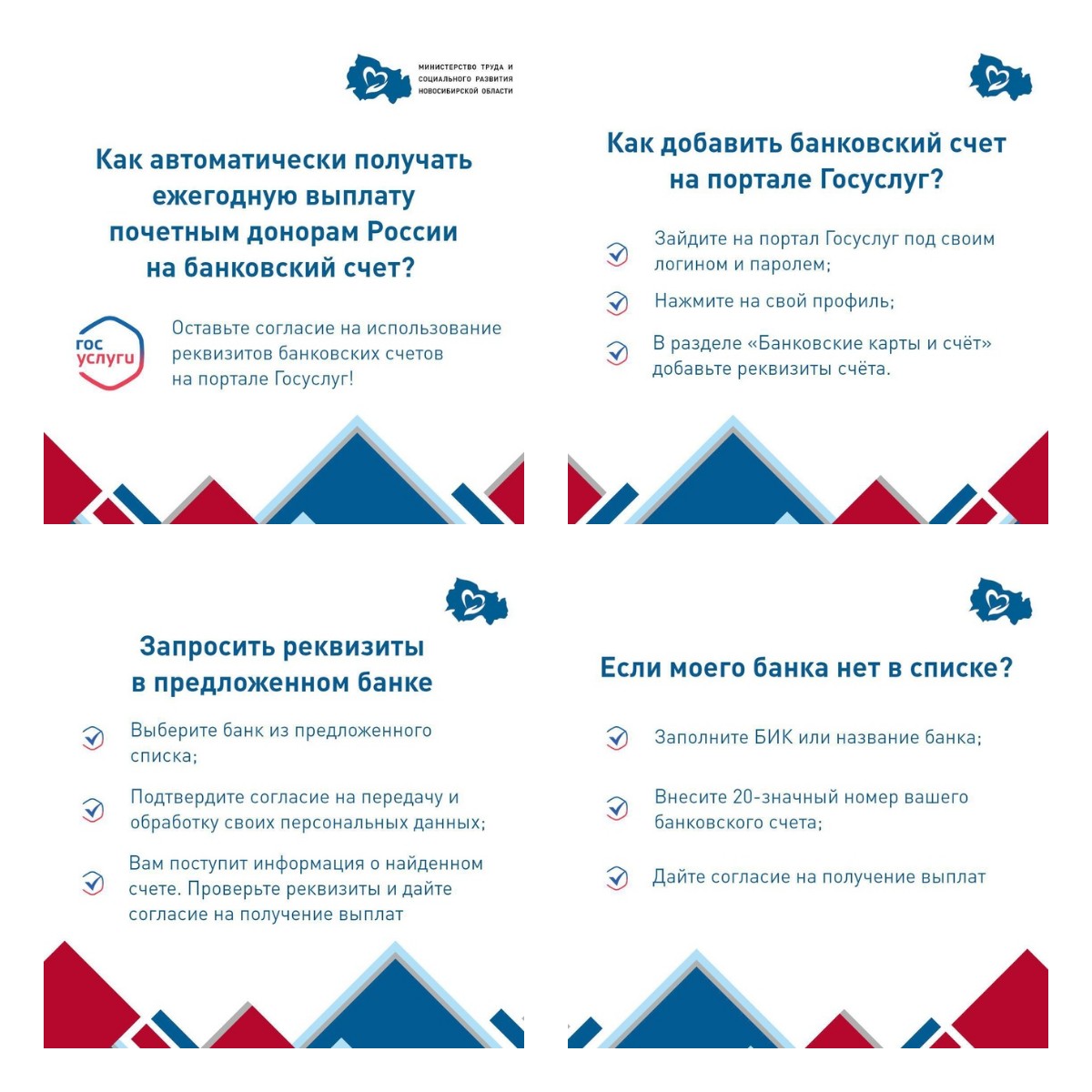 МИНИСТЕРСТВО ТРУДА И СОЦИАЛЬНОГО РАЗВИТИЯ НОВОСИБИРСКОЙ ОБЛАСТИ

Как автоматически получать ежегодную выплату почетным донорам России на банковский счет?

гос услуги

Оставьте согласие на использование реквизитов банковских счетов на портале Госуслуг!

Как добавить банковский счет на портале Госуслуг?

Зайдите на портал Госуслуг под своим логином и паролем;

Нажмите на свой профиль;

В разделе «Банковские карты и счёт» добавьте реквизиты счёта.

Запросить реквизиты в предложенном банке

Выберите банк из предложенного списка;

Подтвердите согласие на передачу и обработку своих персональных данных;

Вам поступит информация о найденном счете. Проверьте реквизиты и дайте согласие на получение выплат

Если моего банка нет в списке?

Заполните БИК или название банка;

Внесите 20-значный номер вашего банковского счета;

Дайте согласие на получение выплат